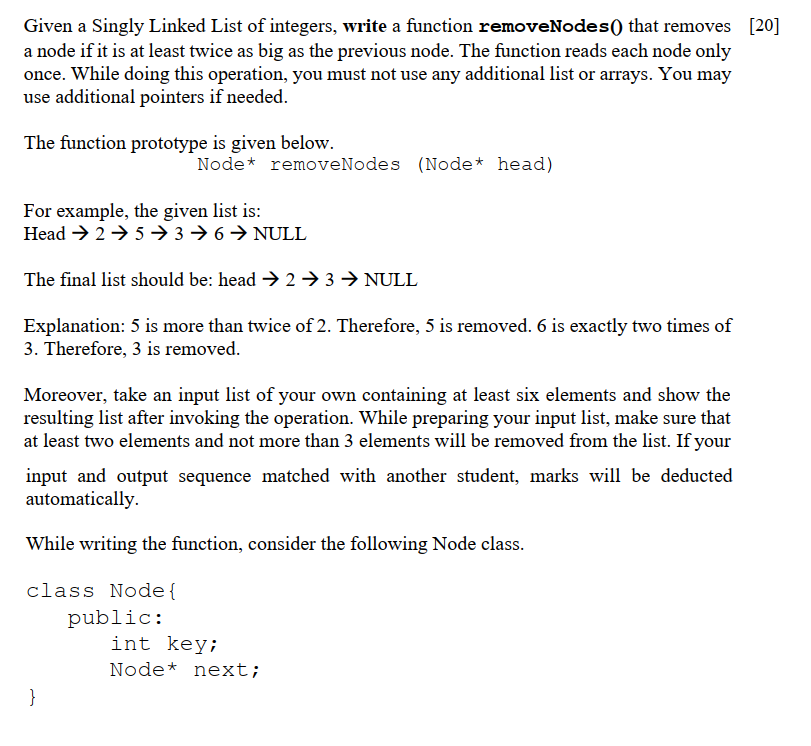 Given a Singly Linked List of integers, write a function removeNodes() that removes a node if it is at least twice as big as the previous node. The function reads each node only once. While doing this operation, you must not use any additional list or arrays. You may use additional pointers if needed. [20]

The function prototype is given below.
Node* removeNodes (Node* head)

For example, the given list is:
Head → 2 → 5 → 3 → 6 → NULL

The final list should be: head → 2 → 3 → NULL

Explanation: 5 is more than twice of 2. Therefore, 5 is removed. 6 is exactly two times of 3. Therefore, 3 is removed.

Moreover, take an input list of your own containing at least six elements and show the resulting list after invoking the operation. While preparing your input list, make sure that at least two elements and not more than 3 elements will be removed from the list. If your input and output sequence matched with another student, marks will be deducted automatically.

While writing the function, consider the following Node class.

class Node{
public:
int key;
Node* next;
}